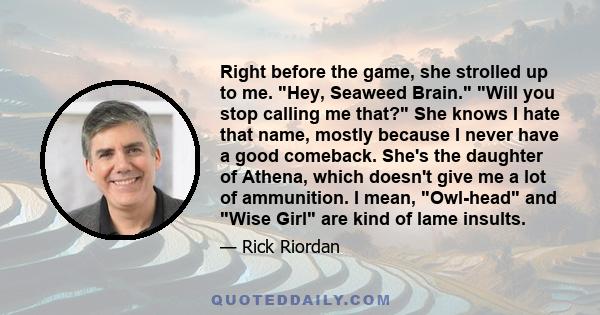 Right before the game, she strolled up to me. "Hey, Seaweed Brain." "Will you stop calling me that?" She knows I hate that name, mostly because I never have a good comeback. She's the daughter of Athena, which doesn't give me a lot of ammunition. I mean, "Owl-head" and "Wise Girl" are kind of lame insults.

— Rick Riordan

QUOTEDDAILY.COM